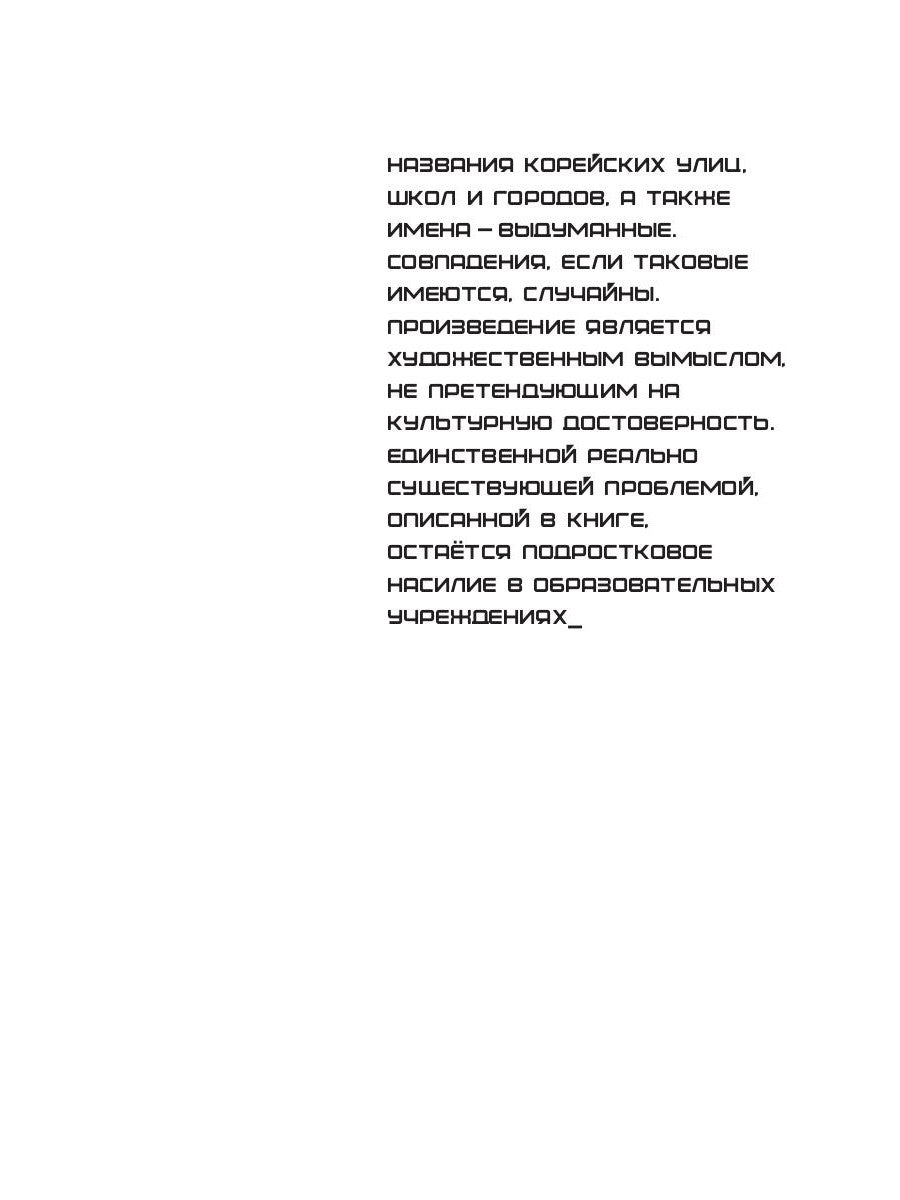 НАЗВАНИЯ КОРЕЙСКИХ УЛИЦ, ШКОЛ И ГОРОДОВ, А ТАКЖЕ ИМЕНА – ВЫДУМАННЫЕ. СОВПАДЕНИЯ, ЕСЛИ ТАКОВЫЕ ИМЕЮТСЯ, СЛУЧАЙНЫ. ПРОИЗВЕДЕНИЕ ЯВЛЯЕТСЯ ХУДОЖЕСТВЕННЫМ ВЫМЫСЛОМ, НЕ ПРЕТЕНДУЮЩИМ НА КУЛЬТУРНУЮ ДОСТОВЕРНОСТЬ. ЕДИНСТВЕННОЙ РЕАЛЬНО СУЩЕСТВУЮЩЕЙ ПРОБЛЕМОЙ, ОПИСАННОЙ В КНИГЕ, ОСТАЁТСЯ ПОДРОСТКОВОЕ НАСИЛИЕ В ОБРАЗОВАТЕЛЬНЫХ УЧРЕЖДЕНИЯХ_